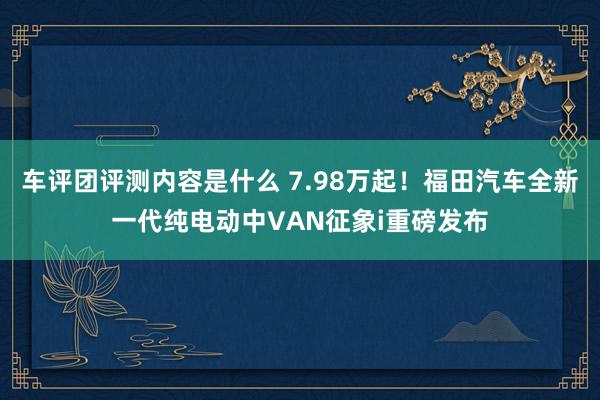 车评团评测内容是什么 7.98万起！福田汽车全新一代纯电动中VAN征象i重磅发布